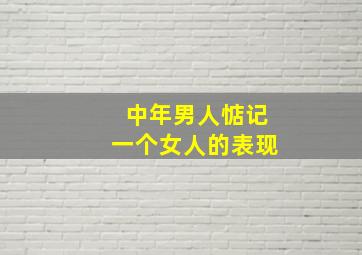 中年男人惦记
一个女人的表现